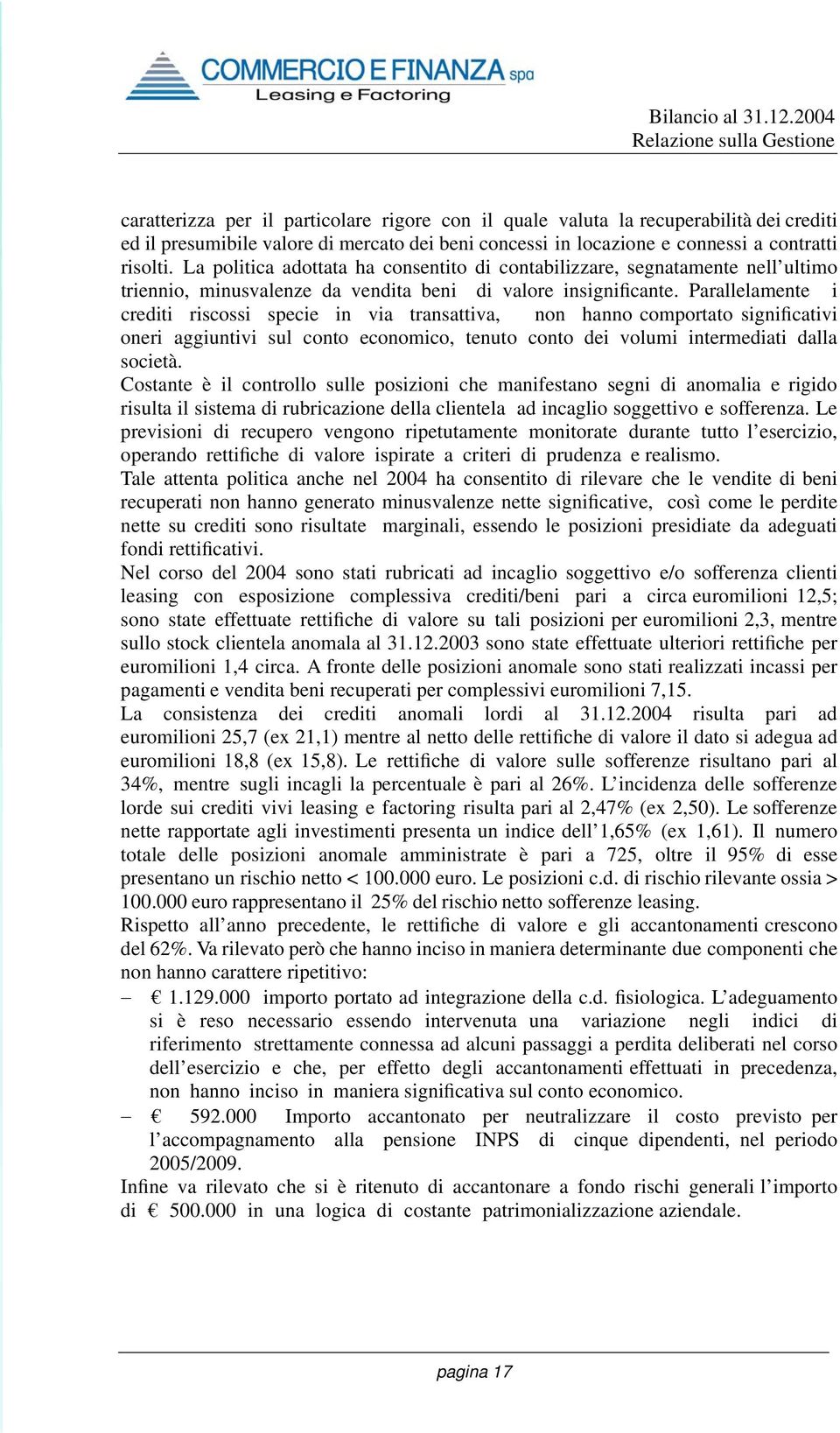 COMMERCIO E FINANZA spa
Leasing e Factoring

Bilancio al 31.12.2004
Relazione sulla Gestione

caratterizza per il particolare rigore con il quale valuta la recuperabilità dei crediti ed il presumibile valore di mercato dei beni concessi in locazione e connessi a contratti risolti. La politica adottata ha consentito di contabilizzare, segnatamente nell'ultimo triennio, minusvalenze da vendita beni di valore insignificante. Parallelamente i crediti riscossi specie in via transattiva, non hanno comportato significativi oneri aggiuntivi sul conto economico, tenuto conto dei volumi intermediati dalla società.
Costante è il controllo sulle posizioni che manifestano segni di anomalia e rigido risulta il sistema di rubricazione della clientela ad incaglio soggettivo e sofferenza. Le previsioni di recupero vengono ripetutamente monitorate durante tutto l'esercizio, operando rettifiche di valore ispirate a criteri di prudenza e realismo.
Tale attenta politica anche nel 2004 ha consentito di rilevare che le vendite di beni recuperati non hanno generato minusvalenze nette significative, così come le perdite nette su crediti sono risultate marginali, essendo le posizioni presidiate da adeguati fondi rettificativi.
Nel corso del 2004 sono stati rubricati ad incaglio soggettivo e/o sofferenza clienti leasing con esposizione complessiva crediti/beni pari a circa euromilioni 12,5; sono state effettuate rettifiche di valore su tali posizioni per euromilioni 2,3, mentre sullo stock clientela anomala al 31.12.2003 sono state effettuate ulteriori rettifiche per euromilioni 1,4 circa. A fronte delle posizioni anomale sono stati realizzati incassi per pagamenti e vendita beni recuperati per complessivi euromilioni 7,15.
La consistenza dei crediti anomali lordi al 31.12.2004 risulta pari ad euromilioni 25,7 (ex 21,1) mentre al netto delle rettifiche di valore il dato si adegua ad euromilioni 18,8 (ex 15,8). Le rettifiche di valore sulle sofferenze risultano pari al 34%, mentre sugli incagli la percentuale è pari al 26%. L'incidenza delle sofferenze lorde sui crediti vivi leasing e factoring risulta pari al 2,47% (ex 2,50). Le sofferenze nette rapportate agli investimenti presenta un indice dell'1,65% (ex 1,61). Il numero totale delle posizioni anomale amministrate è pari a 725, oltre il 95% di esse presentano un rischio netto < 100.000 euro. Le posizioni c.d. di rischio rilevante ossia > 100.000 euro rappresentano il 25% del rischio netto sofferenze leasing.
Rispetto all'anno precedente, le rettifiche di valore e gli accantonamenti crescono del 62%. Va rilevato però che hanno inciso in maniera determinante due componenti che non hanno carattere ripetitivo:
– € 1.129.000 importo portato ad integrazione della c.d. fisiologica. L'adeguamento si è reso necessario essendo intervenuta una variazione negli indici di riferimento strettamente connessa ad alcuni passaggi a perdita deliberati nel corso dell'esercizio e che, per effetto degli accantonamenti effettuati in precedenza, non hanno inciso in maniera significativa sul conto economico.
– € 592.000 Importo accantonato per neutralizzare il costo previsto per l'accompagnamento alla pensione INPS di cinque dipendenti, nel periodo 2005/2009.
Infine va rilevato che si è ritenuto di accantonare a fondo rischi generali l'importo di € 500.000 in una logica di costante patrimonializzazione aziendale.

pagina 17